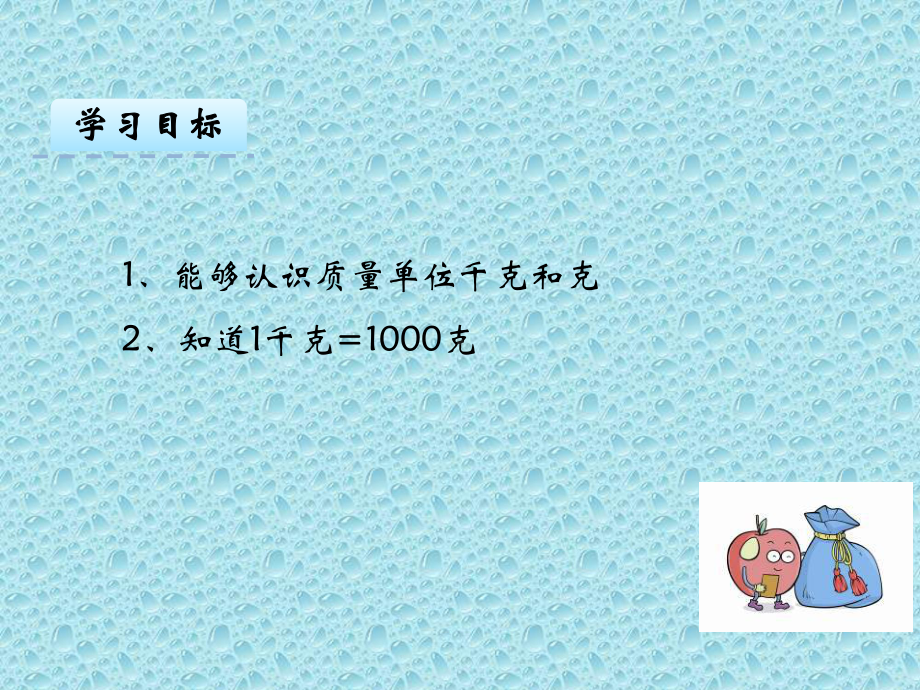 学习目标

1、能够认识质量单位千克和克

2、知道1千克＝1000克